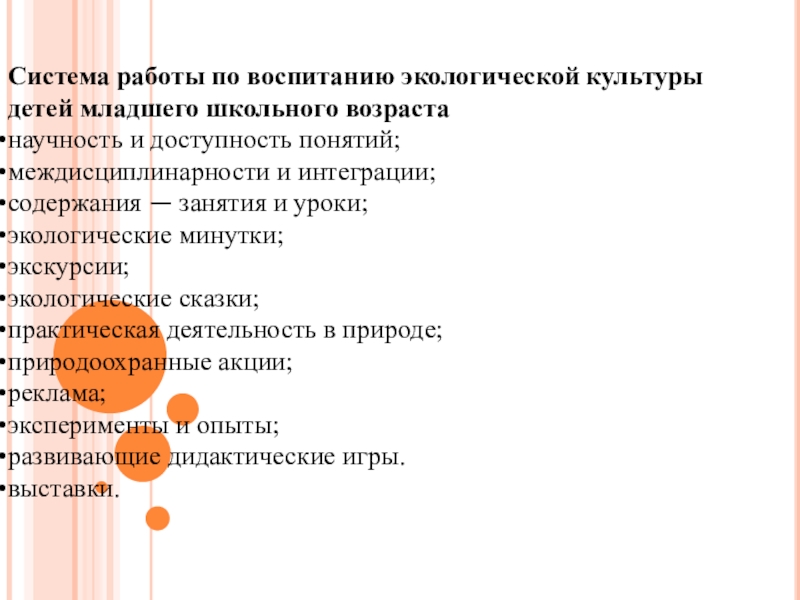 Система работы по воспитанию экологической культуры детей младшего школьного возраста

• научность и доступность понятий;
• междисциплинарности и интеграции;
• содержания — занятия и уроки;
• экологические минутки;
• экскурсии;
• экологические сказки;
• практическая деятельность в природе;
• природоохранные акции;
• реклама;
• эксперименты и опыты;
• развивающие дидактические игры.
• выставки.